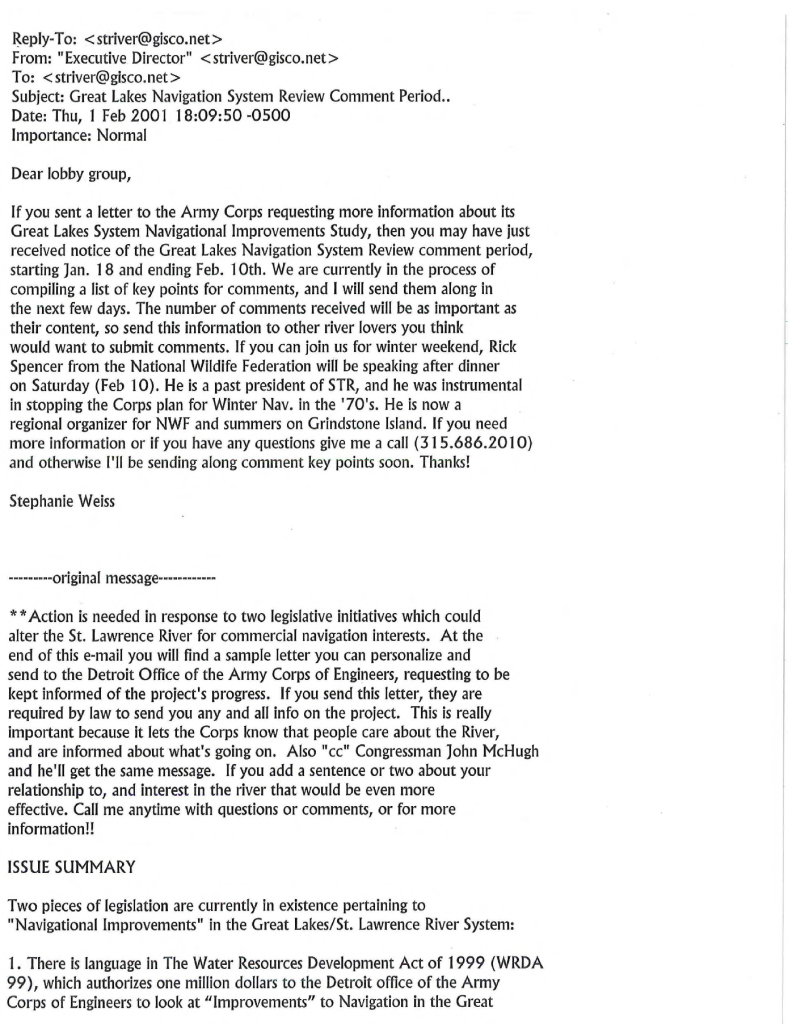 Reply-To: <striver@gisco.net>
From: "Executive Director" <striver@gisco.net>
To: <striver@gisco.net>
Subject: Great Lakes Navigation System Review Comment Period..
Date: Thu, 1 Feb 2001 18:09:50 -0500
Importance: Normal

Dear lobby group,

If you sent a letter to the Army Corps requesting more information about its Great Lakes System Navigational Improvements Study, then you may have just received notice of the Great Lakes Navigation System Review comment period, starting Jan. 18 and ending Feb. 10th. We are currently in the process of compiling a list of key points for comments, and I will send them along in the next few days. The number of comments received will be as important as their content, so send this information to other river lovers you think would want to submit comments. If you can join us for winter weekend, Rick Spencer from the National Wildlife Federation will be speaking after dinner on Saturday (Feb 10). He is a past president of STR, and he was instrumental in stopping the Corps plan for Winter Nav. in the '70's. He is now a regional organizer for NWF and summers on Grindstone Island. If you need more information or if you have any questions give me a call (315.686.2010) and otherwise I'll be sending along comment key points soon. Thanks!

Stephanie Weiss

---------original message------------

**Action is needed in response to two legislative initiatives which could alter the St. Lawrence River for commercial navigation interests. At the end of this e-mail you will find a sample letter you can personalize and send to the Detroit Office of the Army Corps of Engineers, requesting to be kept informed of the project's progress. If you send this letter, they are required by law to send you any and all info on the project. This is really important because it lets the Corps know that people care about the River, and are informed about what's going on. Also "cc" Congressman John McHugh and he'll get the same message. If you add a sentence or two about your relationship to, and interest in the river that would be even more effective. Call me anytime with questions or comments, or for more information!!

ISSUE SUMMARY

Two pieces of legislation are currently in existence pertaining to "Navigational Improvements" in the Great Lakes/St. Lawrence River System:

1. There is language in The Water Resources Development Act of 1999 (WRDA 99), which authorizes one million dollars to the Detroit office of the Army Corps of Engineers to look at "Improvements" to Navigation in the Great